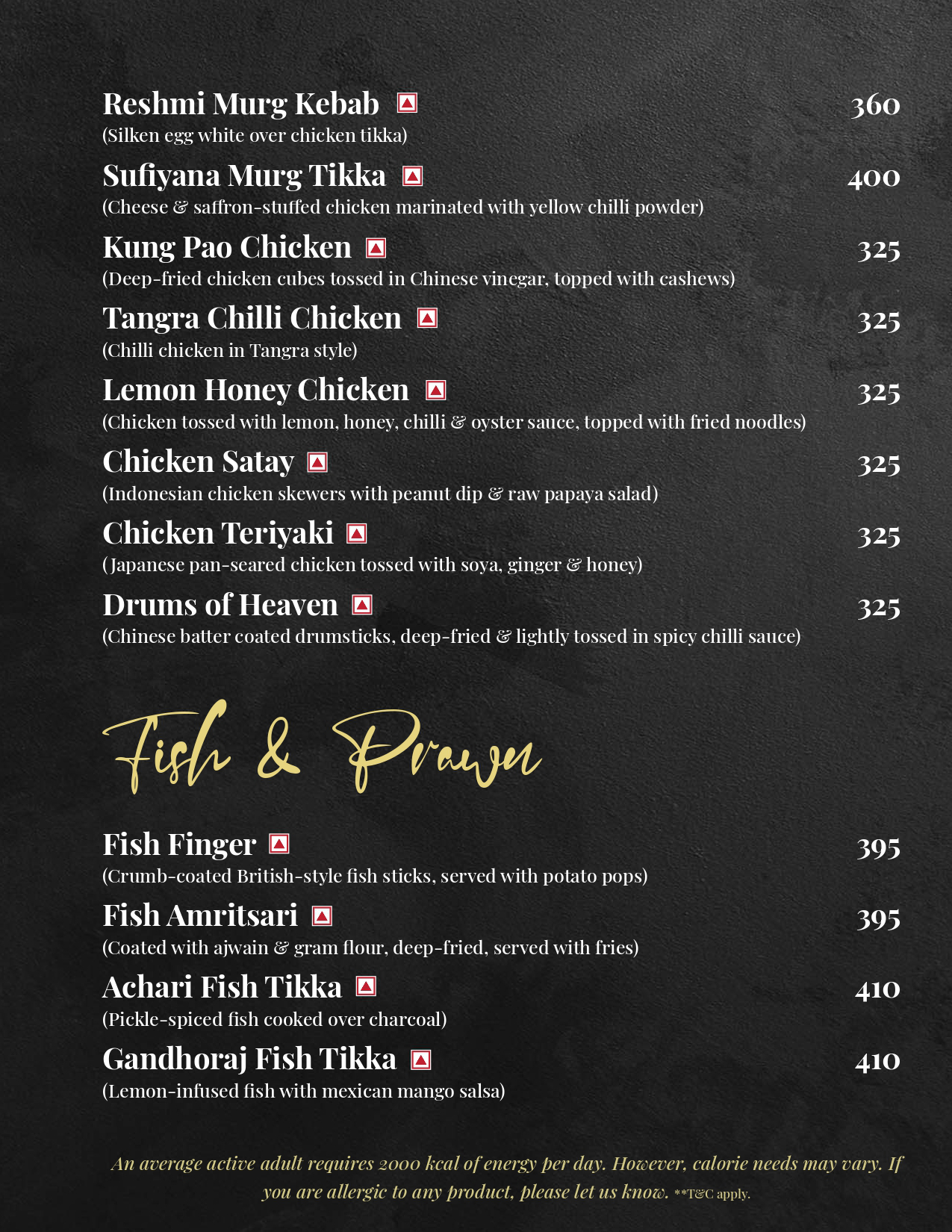 Reshmi Murg Kebab 360
(Silken egg white over chicken tikka)

Sufiyana Murg Tikka 400
(Cheese & saffron-stuffed chicken marinated with yellow chilli powder)

Kung Pao Chicken 325
(Deep-fried chicken cubes tossed in Chinese vinegar, topped with cashews)

Tangra Chilli Chicken 325
(Chilli chicken in Tangra style)

Lemon Honey Chicken 325
(Chicken tossed with lemon, honey, chilli & oyster sauce, topped with fried noodles)

Chicken Satay 325
(Indonesian chicken skewers with peanut dip & raw papaya salad)

Chicken Teriyaki 325
(Japanese pan-seared chicken tossed with soya, ginger & honey)

Drums of Heaven 325
(Chinese batter coated drumsticks, deep-fried & lightly tossed in spicy chilli sauce)

Fish & Prawn

Fish Finger 395
(Crumb-coated British-style fish sticks, served with potato pops)

Fish Amritsari 395
(Coated with ajwain & gram flour, deep-fried, served with fries)

Achari Fish Tikka 410
(Pickle-spiced fish cooked over charcoal)

Gandhoraj Fish Tikka 410
(Lemon-infused fish with mexican mango salsa)

An average active adult requires 2000 kcal of energy per day. However, calorie needs may vary. If you are allergic to any product, please let us know. **T&C apply.